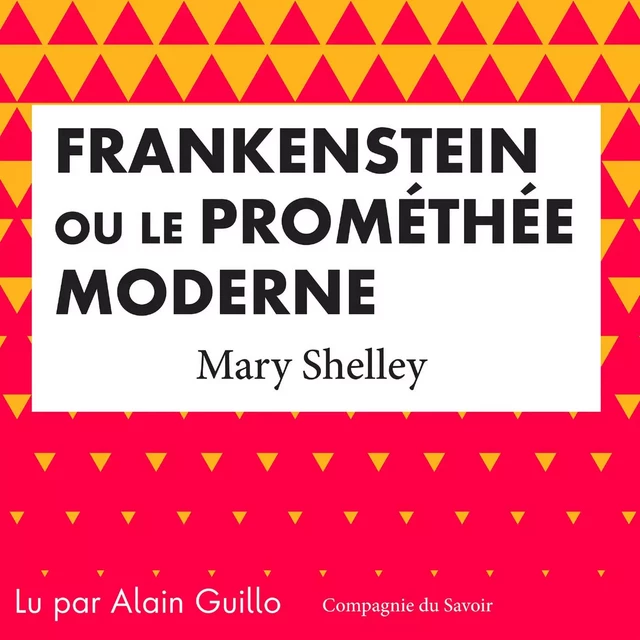 FRANKENSTEIN OU LE PROMÉTHÉE MODERNE

Mary Shelley

Lu par Alain Guillo

Compagnie du Savoir